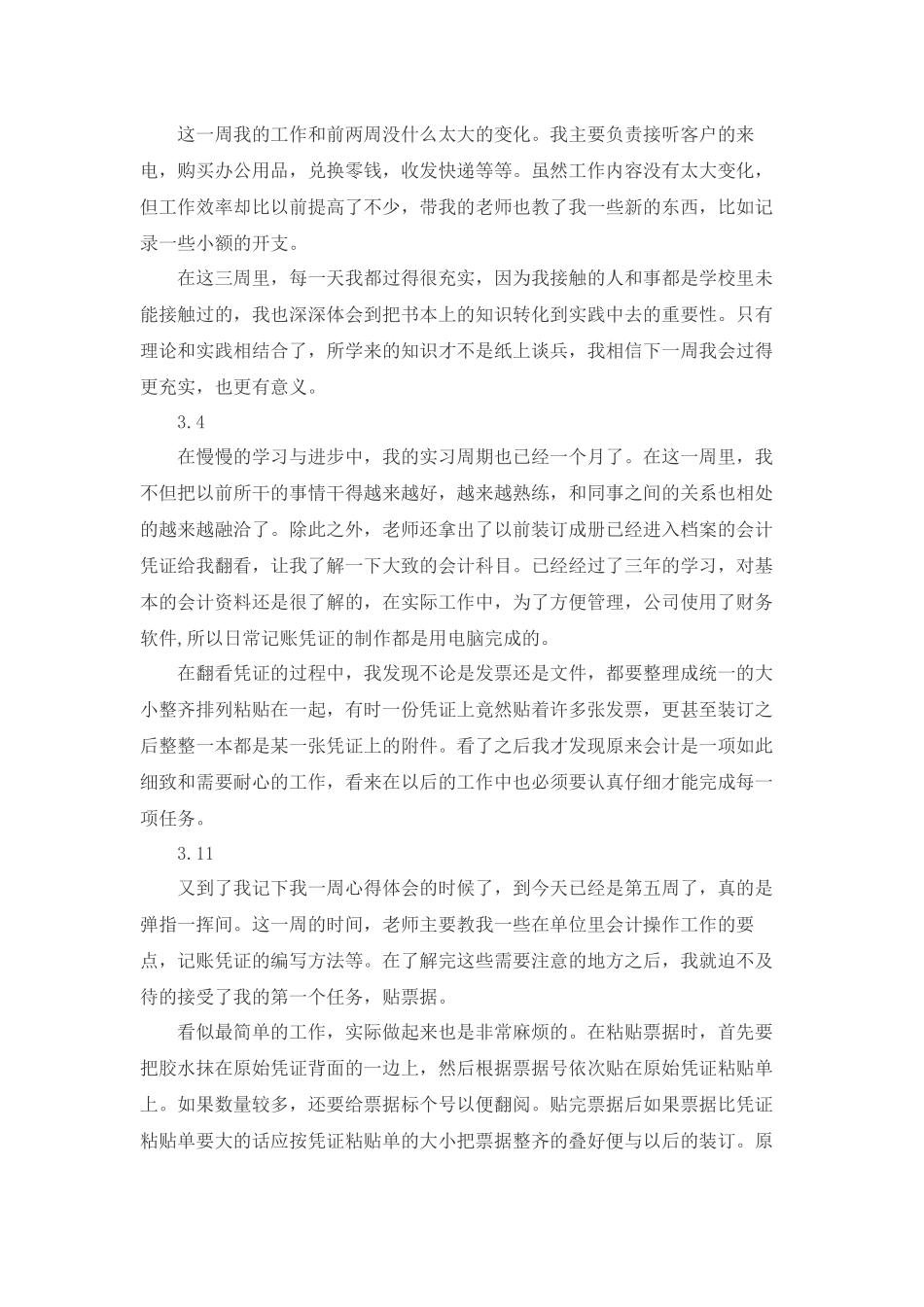 这一周我的工作和前两周没什么太大的变化。我主要负责接听客户的来电，购买办公用品，兑换零钱，收发快递等等。虽然工作内容没有太大变化，但工作效率却比以前提高了不少，带我的老师也教了我一些新的东西，比如记录一些小额的开支。

在这三周里，每一天我都过得很充实，因为我接触的人和事都是学校里未能接触过的，我也深深体会到把书本上的知识转化到实践中去的重要性。只有理论和实践相结合了，所学来的知识才不是纸上谈兵，我相信下一周我会过得更充实，也更有意义。

3.4

在慢慢的学习与进步中，我的实习周期也已经一个月了。在这一周里，我不但把以前所干的事情干得越来越好，越来越熟练，和同事之间的关系也相处的越来越融洽了。除此之外，老师还拿出了以前装订成册已经进入档案的会计凭证给我翻看，让我了解一下大致的会计科目。已经经过了三年的学习，对基本的会计资料还是很了解的，在实际工作中，为了方便管理，公司使用了财务软件,所以日常记账凭证的制作都是用电脑完成的。

在翻看凭证的过程中，我发现不论是发票还是文件，都要整理成统一的大小整齐排列粘贴在一起，有时一份凭证上竟然贴着许多张发票，更甚至装订之后整整一本都是某一张凭证上的附件。看了之后我才发现原来会计是一项如此细致和需要耐心的工作，看来在以后的工作中也必须要认真仔细才能完成每一项任务。

3.11

又到了我记下我一周心得体会的时候了，到今天已经是第五周了，真的是弹指一挥间。这一周的时间，老师主要教我一些在单位里会计操作工作的要点，记账凭证的编写方法等。在了解完这些需要注意的地方之后，我就迫不及待的接受了我的第一个任务，贴票据。

看似最简单的工作，实际做起来也是非常麻烦的。在粘贴票据时，首先要把胶水抹在原始凭证背面的一边上，然后根据票据号依次贴在原始凭证粘贴单上。如果数量较多，还要给票据标个号以便翻阅。贴完票据后如果票据比凭证粘贴单要大的话应按凭证粘贴单的大小把票据整齐的叠好便与以后的装订。原